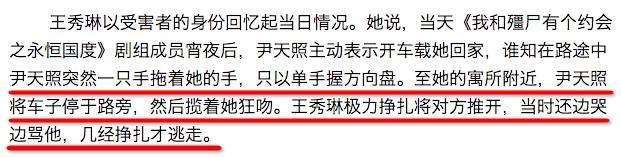 王秀琳以受害者的身份回忆起当日情况。她说，当天《我和殭尸有个约会之永恒国度》剧组成员宵夜后，尹天照主动表示开车载她回家，谁知在路途中尹天照突然一只手拖着她的手，只以单手握方向盘。至她的寓所附近，尹天照将车子停于路旁，然后揽着她狂吻。王秀琳极力挣扎将对方推开，当时还边哭边骂他，几经挣扎才逃走。